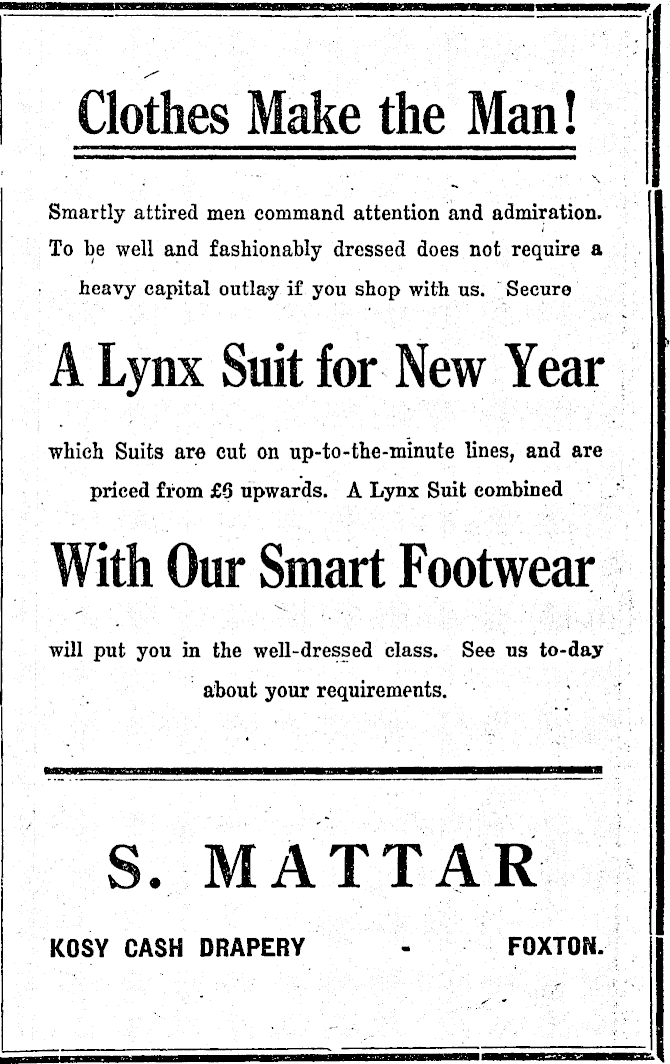 Clothes Make the Man!

Smartly attired men command attention and admiration. To be well and fashionably dressed does not require a heavy capital outlay if you shop with us. Secure

A Lynx Suit for New Year

which Suits are cut on up-to-the-minute lines, and are priced from £6 upwards. A Lynx Suit combined

With Our Smart Footwear

will put you in the well-dressed class. See us to-day about your requirements.

S. MATTAR

KOSY CASH DRAPERY - FOXTON.